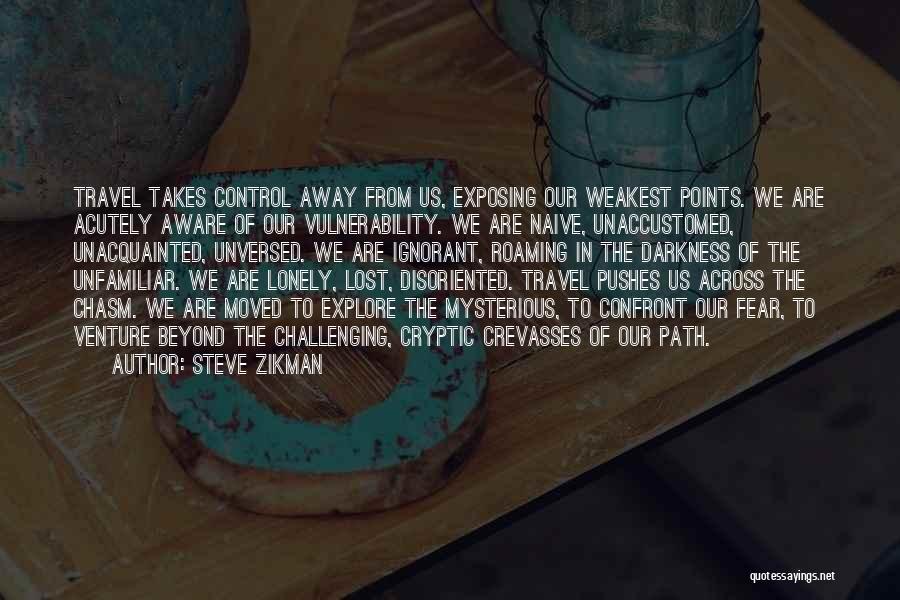 TRAVEL TAKES CONTROL AWAY FROM US, EXPOSING OUR WEAKEST POINTS. WE ARE ACUTELY AWARE OF OUR VULNERABILITY. WE ARE NAIVE, UNACCUSTOMED, UNACQUAINTED, UNVERSED. WE ARE IGNORANT, ROAMING IN THE DARKNESS OF THE UNFAMILIAR. WE ARE LONELY, LOST, DISORIENTED. TRAVEL PUSHES US ACROSS THE CHASM. WE ARE MOVED TO EXPLORE THE MYSTERIOUS, TO CONFRONT OUR FEAR, TO VENTURE BEYOND THE CHALLENGING, CRYPTIC CREVASSES OF OUR PATH.

AUTHOR: STEVE ZIKMAN

quotessayings.net